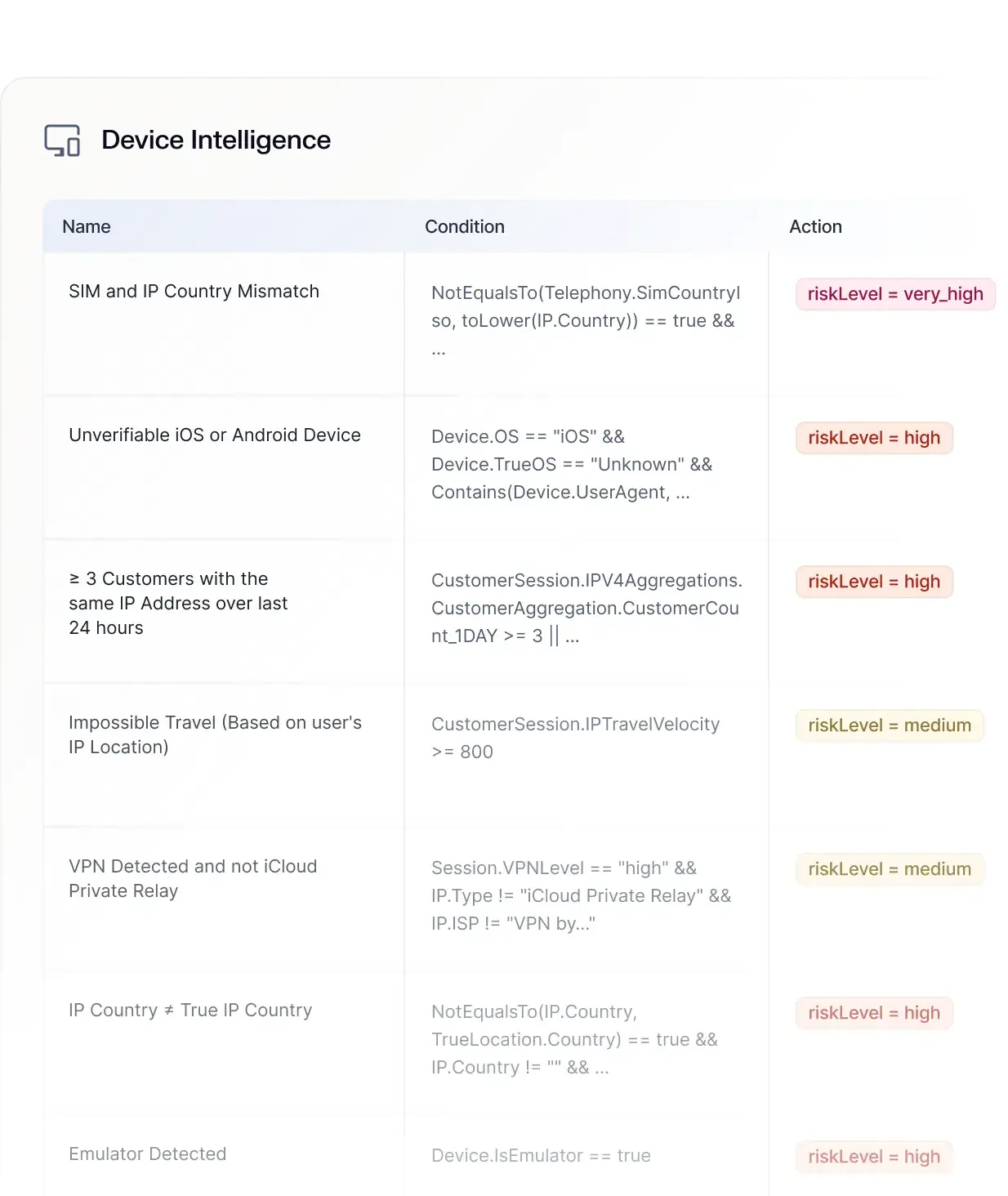 Device Intelligence

| Name | Condition | Action |
|---|---|---|
| SIM and IP Country Mismatch | NotEqualsTo(Telephony.SimCountryIso, toLower(IP.Country)) == true && ... | riskLevel = very_high |
| Unverifiable iOS or Android Device | Device.OS == "iOS" && Device.TrueOS == "Unknown" && Contains(Device.UserAgent, ... | riskLevel = high |
| ≥ 3 Customers with the same IP Address over last 24 hours | CustomerSession.IPV4Aggregations.CustomerAggregation.CustomerCount_1DAY >= 3 \|\| ... | riskLevel = high |
| Impossible Travel (Based on user's IP Location) | CustomerSession.IPTravelVelocity >= 800 | riskLevel = medium |
| VPN Detected and not iCloud Private Relay | Session.VPNLevel == "high" && IP.Type != "iCloud Private Relay" && IP.ISP != "VPN by..." | riskLevel = medium |
| IP Country ≠ True IP Country | NotEqualsTo(IP.Country, TrueLocation.Country) == true && IP.Country != "" && ... | riskLevel = high |
| Emulator Detected | Device.IsEmulator == true | riskLevel = high |